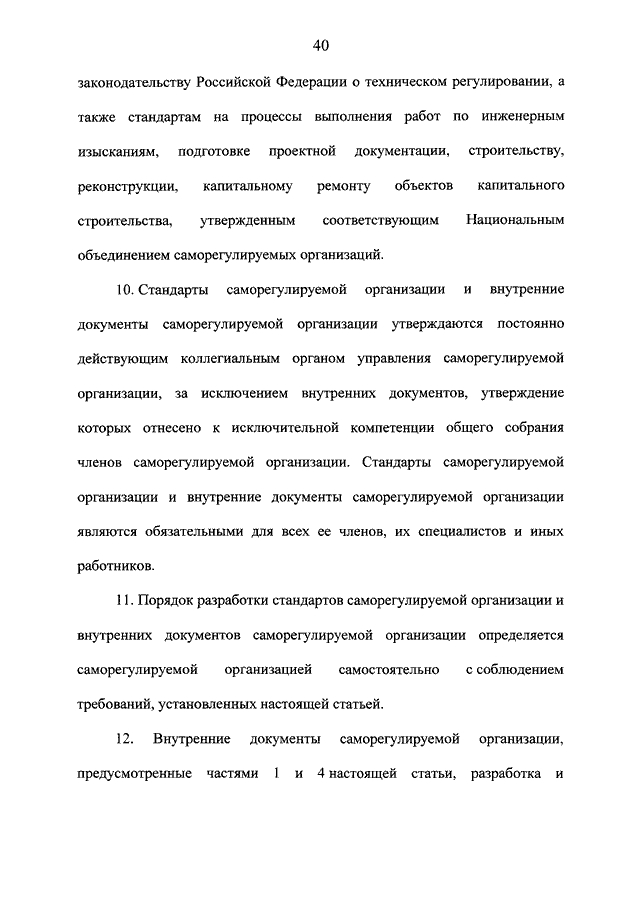 40

законодательству Российской Федерации о техническом регулировании, а также стандартам на процессы выполнения работ по инженерным изысканиям, подготовке проектной документации, строительству, реконструкции, капитальному ремонту объектов капитального строительства, утвержденным соответствующим Национальным объединением саморегулируемых организаций.

10. Стандарты саморегулируемой организации и внутренние документы саморегулируемой организации утверждаются постоянно действующим коллегиальным органом управления саморегулируемой организации, за исключением внутренних документов, утверждение которых отнесено к исключительной компетенции общего собрания членов саморегулируемой организации. Стандарты саморегулируемой организации и внутренние документы саморегулируемой организации являются обязательными для всех ее членов, их специалистов и иных работников.

11. Порядок разработки стандартов саморегулируемой организации и внутренних документов саморегулируемой организации определяется саморегулируемой организацией самостоятельно с соблюдением требований, установленных настоящей статьей.

12. Внутренние документы саморегулируемой организации, предусмотренные частями 1 и 4 настоящей статьи, разработка и